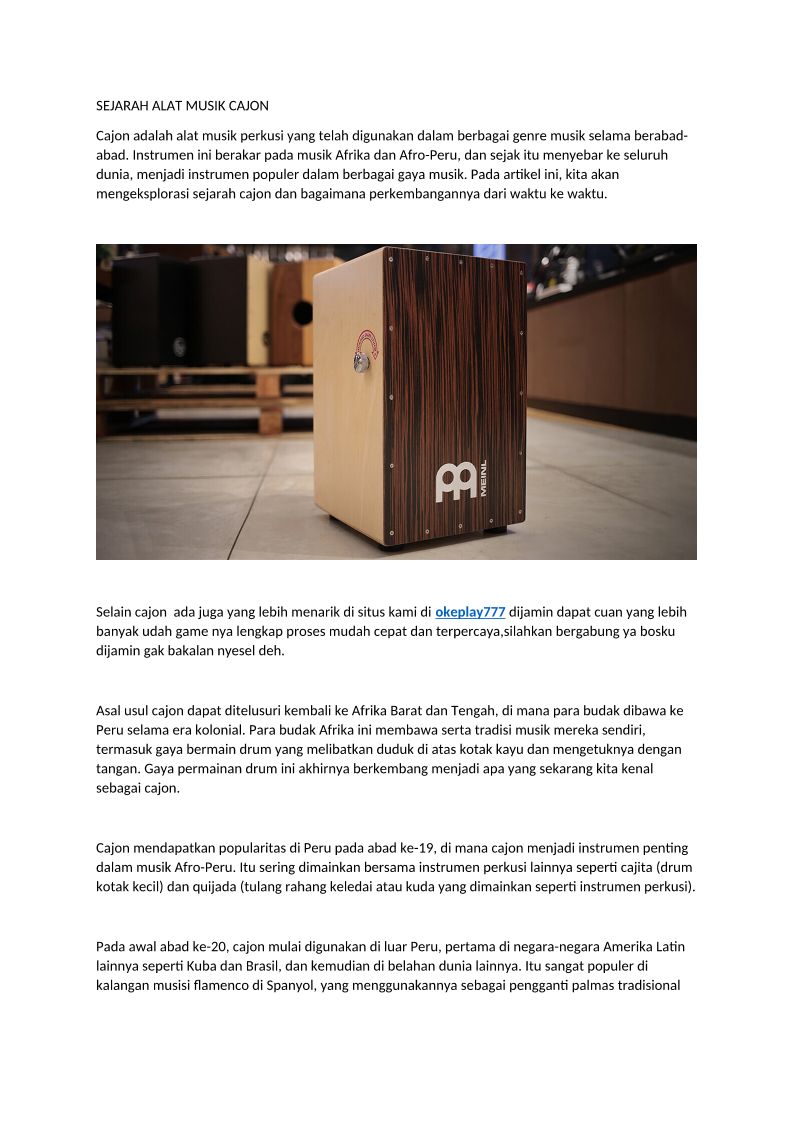 SEJARAH ALAT MUSIK CAJON

Cajon adalah alat musik perkusi yang telah digunakan dalam berbagai genre musik selama berabad-abad. Instrumen ini berakar pada musik Afrika dan Afro-Peru, dan sejak itu menyebar ke seluruh dunia, menjadi instrumen populer dalam berbagai gaya musik. Pada artikel ini, kita akan mengeksplorasi sejarah cajon dan bagaimana perkembangannya dari waktu ke waktu.

MEINL

Selain cajon  ada juga yang lebih menarik di situs kami di okeplay777 dijamin dapat cuan yang lebih banyak udah game nya lengkap proses mudah cepat dan terpercaya,silahkan bergabung ya bosku dijamin gak bakalan nyesel deh.

Asal usul cajon dapat ditelusuri kembali ke Afrika Barat dan Tengah, di mana para budak dibawa ke Peru selama era kolonial. Para budak Afrika ini membawa serta tradisi musik mereka sendiri, termasuk gaya bermain drum yang melibatkan duduk di atas kotak kayu dan mengetuknya dengan tangan. Gaya permainan drum ini akhirnya berkembang menjadi apa yang sekarang kita kenal sebagai cajon.

Cajon mendapatkan popularitas di Peru pada abad ke-19, di mana cajon menjadi instrumen penting dalam musik Afro-Peru. Itu sering dimainkan bersama instrumen perkusi lainnya seperti cajita (drum kotak kecil) dan quijada (tulang rahang keledai atau kuda yang dimainkan seperti instrumen perkusi).

Pada awal abad ke-20, cajon mulai digunakan di luar Peru, pertama di negara-negara Amerika Latin lainnya seperti Kuba dan Brasil, dan kemudian di belahan dunia lainnya. Itu sangat populer di kalangan musisi flamenco di Spanyol, yang menggunakannya sebagai pengganti palmas tradisional